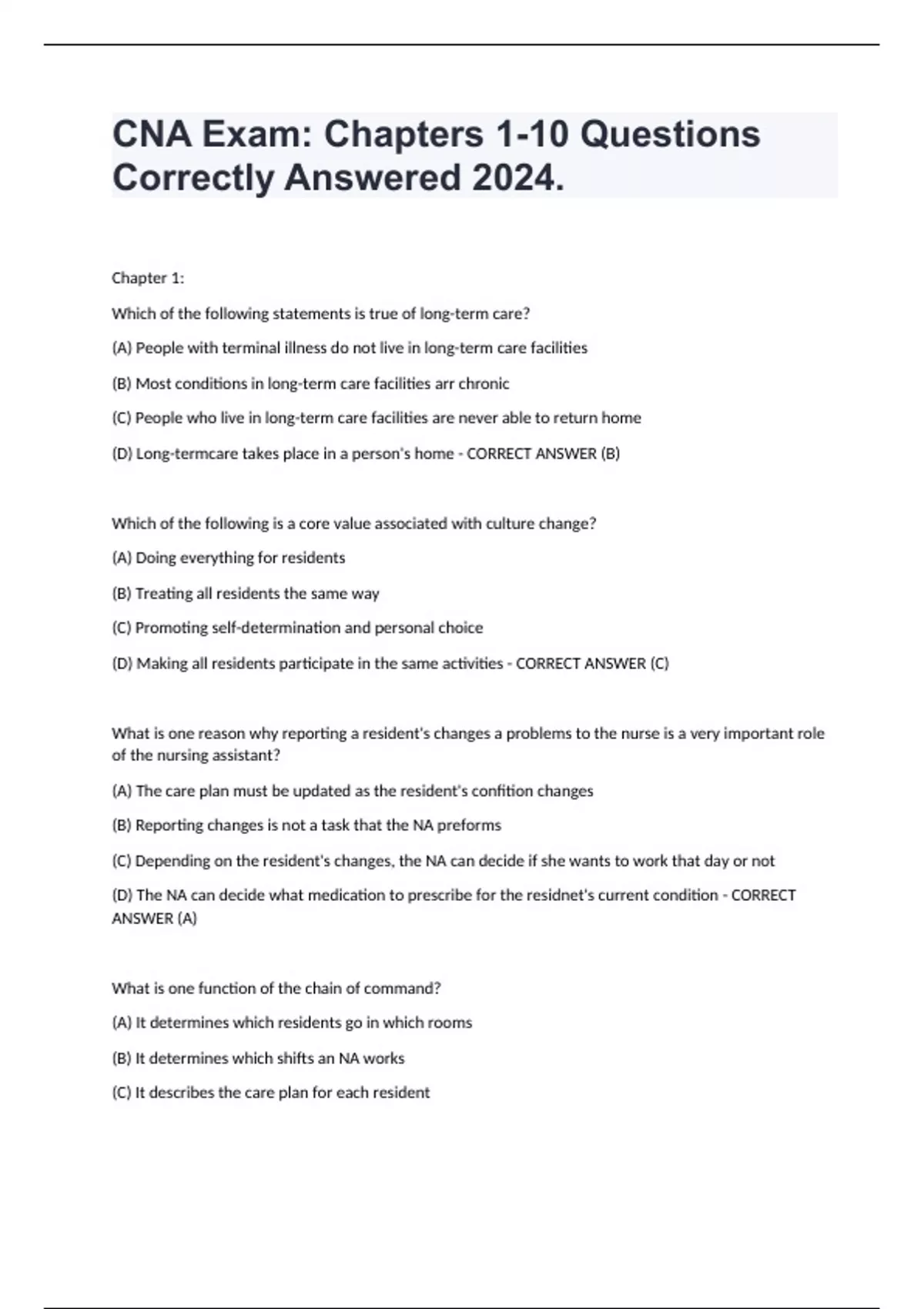 CNA Exam: Chapters 1-10 Questions Correctly Answered 2024.

Chapter 1:

Which of the following statements is true of long-term care?

(A) People with terminal illness do not live in long-term care facilities

(B) Most conditions in long-term care facilities arr chronic

(C) People who live in long-term care facilities are never able to return home

(D) Long-termcare takes place in a person's home - CORRECT ANSWER (B)

Which of the following is a core value associated with culture change?

(A) Doing everything for residents

(B) Treating all residents the same way

(C) Promoting self-determination and personal choice

(D) Making all residents participate in the same activities - CORRECT ANSWER (C)

What is one reason why reporting a resident's changes a problems to the nurse is a very important role of the nursing assistant?

(A) The care plan must be updated as the resident's confition changes

(B) Reporting changes is not a task that the NA preforms

(C) Depending on the resident's changes, the NA can decide if she wants to work that day or not

(D) The NA can decide what medication to prescribe for the residnet's current condition - CORRECT ANSWER (A)

What is one function of the chain of command?

(A) It determines which residents go in which rooms

(B) It determines which shifts an NA works

(C) It describes the care plan for each resident